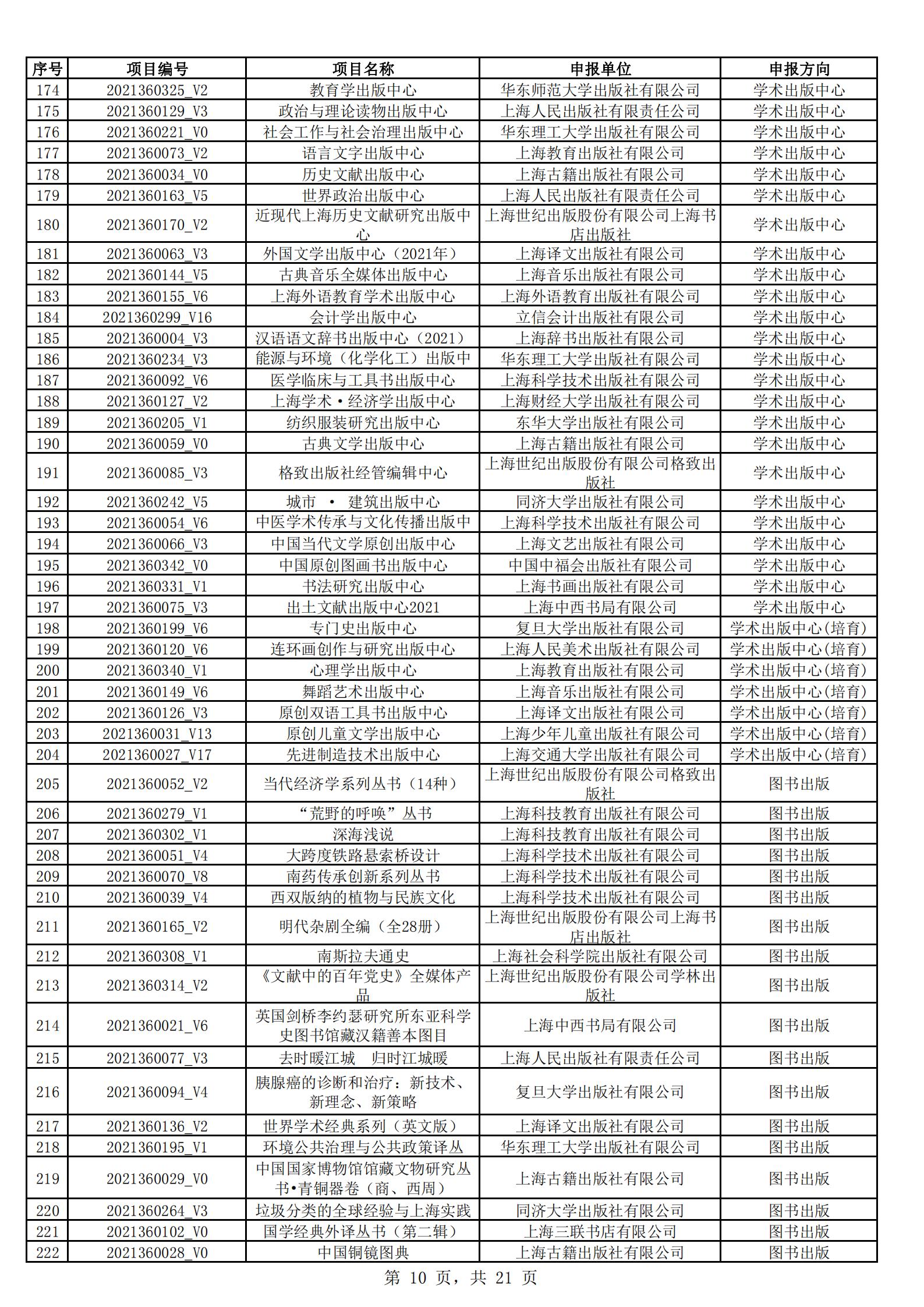 | 序号 | 项目编号 | 项目名称 | 申报单位 | 申报方向 |
|---|---|---|---|---|
| 174 | 2021360325_V2 | 教育学出版中心 | 华东师范大学出版社有限公司 | 学术出版中心 |
| 175 | 2021360129_V3 | 政治与理论读物出版中心 | 上海人民出版社有限责任公司 | 学术出版中心 |
| 176 | 2021360221_V0 | 社会工作与社会治理出版中心 | 华东理工大学出版社有限公司 | 学术出版中心 |
| 177 | 2021360073_V2 | 语言文字出版中心 | 上海教育出版社有限公司 | 学术出版中心 |
| 178 | 2021360034_V0 | 历史文献出版中心 | 上海古籍出版社有限公司 | 学术出版中心 |
| 179 | 2021360163_V5 | 世界政治出版中心 | 上海人民出版社有限责任公司 | 学术出版中心 |
| 180 | 2021360170_V2 | 近现代上海历史文献研究出版中心 | 上海世纪出版股份有限公司上海书店出版社 | 学术出版中心 |
| 181 | 2021360063_V3 | 外国文学出版中心（2021年） | 上海译文出版社有限公司 | 学术出版中心 |
| 182 | 2021360144_V5 | 古典音乐全媒体出版中心 | 上海音乐出版社有限公司 | 学术出版中心 |
| 183 | 2021360155_V6 | 上海外语教育学术出版中心 | 上海外语教育出版社有限公司 | 学术出版中心 |
| 184 | 2021360299_V16 | 会计学出版中心 | 立信会计出版社有限公司 | 学术出版中心 |
| 185 | 2021360004_V3 | 汉语语文辞书出版中心（2021） | 上海辞书出版社有限公司 | 学术出版中心 |
| 186 | 2021360234_V3 | 能源与环境（化学化工）出版中 | 华东理工大学出版社有限公司 | 学术出版中心 |
| 187 | 2021360092_V6 | 医学临床与工具书出版中心 | 上海科学技术出版社有限公司 | 学术出版中心 |
| 188 | 2021360127_V2 | 上海学术·经济学出版中心 | 上海财经大学出版社有限公司 | 学术出版中心 |
| 189 | 2021360205_V1 | 纺织服装研究出版中心 | 东华大学出版社有限公司 | 学术出版中心 |
| 190 | 2021360059_V0 | 古典文学出版中心 | 上海古籍出版社有限公司 | 学术出版中心 |
| 191 | 2021360085_V3 | 格致出版社经管编辑中心 | 上海世纪出版股份有限公司格致出版社 | 学术出版中心 |
| 192 | 2021360242_V5 | 城市 · 建筑出版中心 | 同济大学出版社有限公司 | 学术出版中心 |
| 193 | 2021360054_V6 | 中医学术传承与文化传播出版中 | 上海科学技术出版社有限公司 | 学术出版中心 |
| 194 | 2021360066_V3 | 中国当代文学原创出版中心 | 上海文艺出版社有限公司 | 学术出版中心 |
| 195 | 2021360342_V0 | 中国原创图画书出版中心 | 中国中福会出版社有限公司 | 学术出版中心 |
| 196 | 2021360331_V1 | 书法研究出版中心 | 上海书画出版社有限公司 | 学术出版中心 |
| 197 | 2021360075_V3 | 出土文献出版中心2021 | 上海中西书局有限公司 | 学术出版中心 |
| 198 | 2021360199_V6 | 专门史出版中心 | 复旦大学出版社有限公司 | 学术出版中心(培育) |
| 199 | 2021360120_V6 | 连环画创作与研究出版中心 | 上海人民美术出版社有限公司 | 学术出版中心(培育) |
| 200 | 2021360340_V1 | 心理学出版中心 | 上海教育出版社有限公司 | 学术出版中心(培育) |
| 201 | 2021360149_V6 | 舞蹈艺术出版中心 | 上海音乐出版社有限公司 | 学术出版中心(培育) |
| 202 | 2021360126_V3 | 原创双语工具书出版中心 | 上海译文出版社有限公司 | 学术出版中心(培育) |
| 203 | 2021360031_V13 | 原创儿童文学出版中心 | 上海少年儿童出版社有限公司 | 学术出版中心(培育) |
| 204 | 2021360027_V17 | 先进制造技术出版中心 | 上海交通大学出版社有限公司 | 学术出版中心(培育) |
| 205 | 2021360052_V2 | 当代经济学系列丛书（14种） | 上海世纪出版股份有限公司格致出版社 | 图书出版 |
| 206 | 2021360279_V1 | “荒野的呼唤”丛书 | 上海科技教育出版社有限公司 | 图书出版 |
| 207 | 2021360302_V1 | 深海浅说 | 上海科技教育出版社有限公司 | 图书出版 |
| 208 | 2021360051_V4 | 大跨度铁路悬索桥设计 | 上海科学技术出版社有限公司 | 图书出版 |
| 209 | 2021360070_V8 | 南药传承创新系列丛书 | 上海科学技术出版社有限公司 | 图书出版 |
| 210 | 2021360039_V4 | 西双版纳的植物与民族文化 | 上海科学技术出版社有限公司 | 图书出版 |
| 211 | 2021360165_V2 | 明代杂剧全编（全28册） | 上海世纪出版股份有限公司上海书店出版社 | 图书出版 |
| 212 | 2021360308_V1 | 南斯拉夫通史 | 上海社会科学院出版社有限公司 | 图书出版 |
| 213 | 2021360314_V2 | 《文献中的百年党史》全媒体产品 | 上海世纪出版股份有限公司学林出版社 | 图书出版 |
| 214 | 2021360021_V6 | 英国剑桥李约瑟研究所东亚科学史图书馆藏汉籍善本图目 | 上海中西书局有限公司 | 图书出版 |
| 215 | 2021360077_V3 | 去时暖江城 归时江城暖 | 上海人民出版社有限责任公司 | 图书出版 |
| 216 | 2021360094_V4 | 胰腺癌的诊断和治疗：新技术、新理念、新策略 | 复旦大学出版社有限公司 | 图书出版 |
| 217 | 2021360136_V2 | 世界学术经典系列（英文版） | 上海译文出版社有限公司 | 图书出版 |
| 218 | 2021360195_V1 | 环境公共治理与公共政策译丛 | 华东理工大学出版社有限公司 | 图书出版 |
| 219 | 2021360029_V0 | 中国国家博物馆馆藏文物研究丛书•青铜器卷（商、西周） | 上海古籍出版社有限公司 | 图书出版 |
| 220 | 2021360264_V3 | 垃圾分类的全球经验与上海实践 | 同济大学出版社有限公司 | 图书出版 |
| 221 | 2021360102_V0 | 国学经典外译丛书（第二辑） | 上海三联书店有限公司 | 图书出版 |
| 222 | 2021360028_V0 | 中国铜镜图典 | 上海古籍出版社有限公司 | 图书出版 |

第 10 页，共 21 页